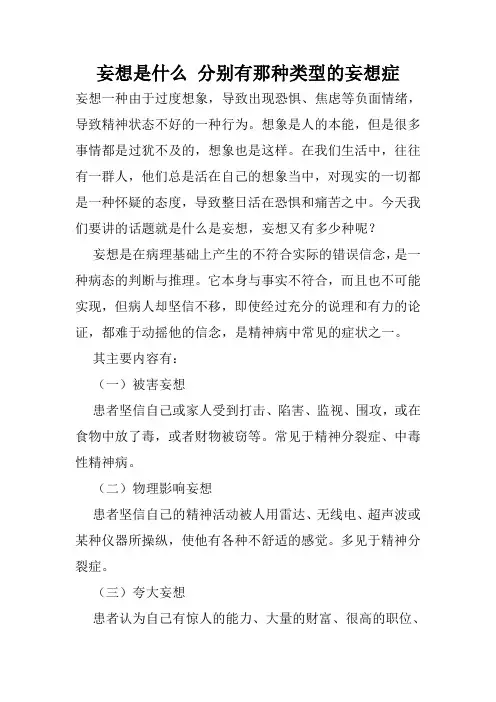 妄想是什么 分别有那种类型的妄想症

妄想一种由于过度想象，导致出现恐惧、焦虑等负面情绪，导致精神状态不好的一种行为。想象是人的本能，但是很多事情都是过犹不及的，想象也是这样。在我们生活中，往往有一群人，他们总是活在自己的想象当中，对现实的一切都是一种怀疑的态度，导致整日活在恐惧和痛苦之中。今天我们要讲的话题就是什么是妄想，妄想又有多少种呢？

妄想是在病理基础上产生的不符合实际的错误信念，是一种病态的判断与推理。它本身与事实不符合，而且也不可能实现，但病人却坚信不移，即使经过充分的说理和有力的论证，都难于动摇他的信念，是精神病中常见的症状之一。

其主要内容有：

（一）被害妄想

患者坚信自己或家人受到打击、陷害、监视、围攻，或在食物中放了毒，或者财物被窃等。常见于精神分裂症、中毒性精神病。

（二）物理影响妄想

患者坚信自己的精神活动被人用雷达、无线电、超声波或某种仪器所操纵，使他有各种不舒适的感觉。多见于精神分裂症。

（三）夸大妄想

患者认为自己有惊人的能力、大量的财富、很高的职位、